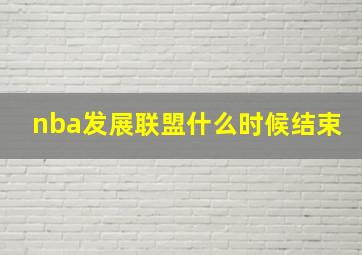 nba发展联盟什么时候结束